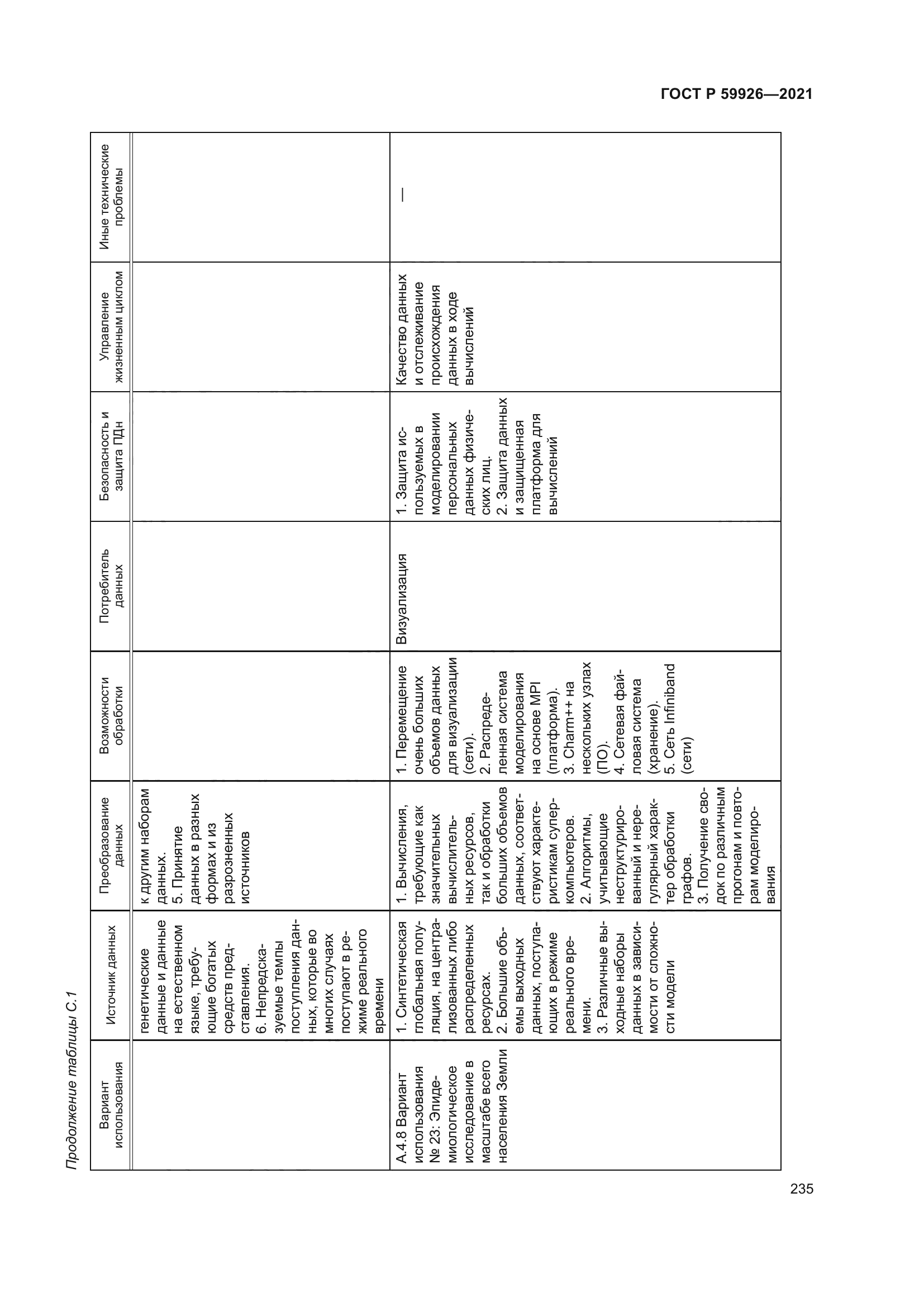 ГОСТ Р 59926—2021

Продолжение таблицы С.1

| Вариант использования | Источник данных | Преобразование данных | Возможности обработки | Потребитель данных | Безопасность и защита ПДн | Управление жизненным циклом | Иные технические проблемы |
|---|---|---|---|---|---|---|---|
| | генетические данные и данные на естественном языке, требующие богатых средств представления. 6. Непредсказуемые темпы поступления данных, которые во многих случаях поступают в режиме реального времени | к другим наборам данных. 5. Принятие данных в разных формах и из разрозненных источников | | | | | |
| А.4.8 Вариант использования № 23: Эпидемиологическое исследование в масштабе всего населения Земли | 1. Синтетическая глобальная популяция, на централизованных либо распределенных ресурсах. 2. Большие объемы выходных данных, поступающих в режиме реального времени. 3. Различные выходные наборы данных в зависимости от сложности модели | 1. Вычисления, требующие как значительных вычислительных ресурсов, так и обработки больших объемов данных, соответствуют характеристикам суперкомпьютеров. 2. Алгоритмы, учитывающие неструктурированный и нерегулярный характер обработки графов. 3. Получение сводок по различным прогонам и повторам моделирования | 1. Перемещение очень больших объемов данных для визуализации (сети). 2. Распределенная система моделирования на основе MPI (платформа). 3. Charm++ на нескольких узлах (ПО). 4. Сетевая файловая система (хранение). 5. Сеть Infiniband (сети) | Визуализация | 1. Защита используемых в моделировании персональных данных физических лиц. 2. Защита данных и защищенная платформа для вычислений | Качество данных и отслеживание происхождения данных в ходе вычислений | — |

235